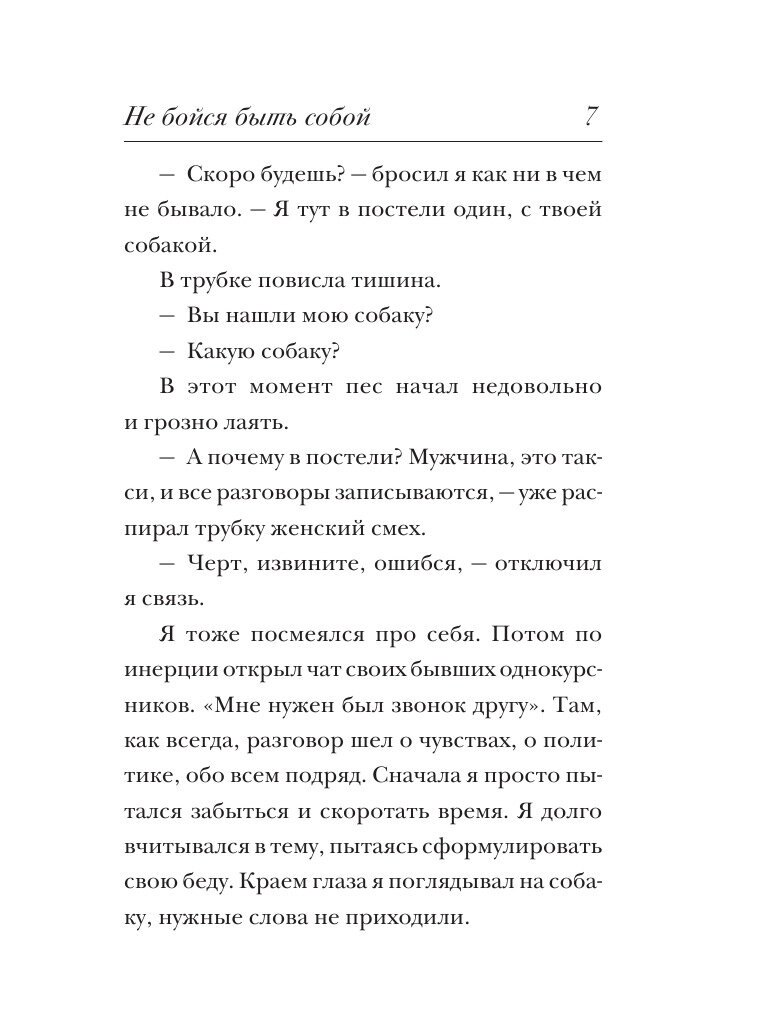 Не бойся быть собой 7

— Скоро будешь? — бросил я как ни в чем не бывало. — Я тут в постели один, с твоей собакой.

В трубке повисла тишина.

— Вы нашли мою собаку?

— Какую собаку?

В этот момент пес начал недовольно и грозно лаять.

— А почему в постели? Мужчина, это такси, и все разговоры записываются, — уже распирал трубку женский смех.

— Черт, извините, ошибся, — отключил я связь.

Я тоже посмеялся про себя. Потом по инерции открыл чат своих бывших однокурсников. «Мне нужен был звонок другу». Там, как всегда, разговор шел о чувствах, о политике, обо всем подряд. Сначала я просто пытался забыться и скоротать время. Я долго вчитывался в тему, пытаясь сформулировать свою беду. Краем глаза я поглядывал на собаку, нужные слова не приходили.